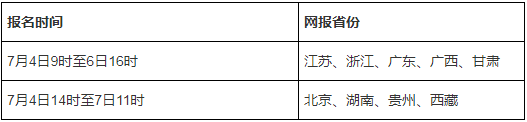 | 报名时间 | 网报省份 |
|---|---|
| 7月4日9时至6日16时 | 江苏、浙江、广东、广西、甘肃 |
| 7月4日14时至7日11时 | 北京、湖南、贵州、西藏 |